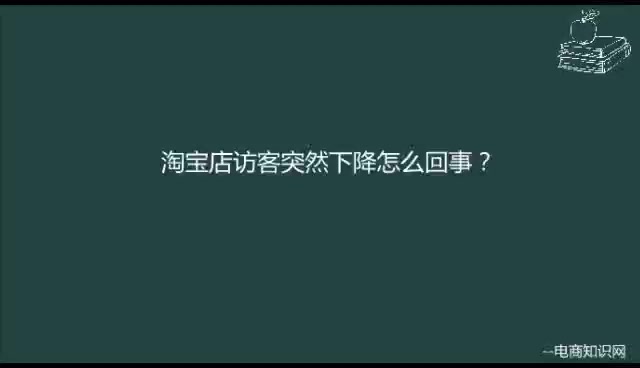 淘宝店访客突然下降怎么回事？

一电商知识网